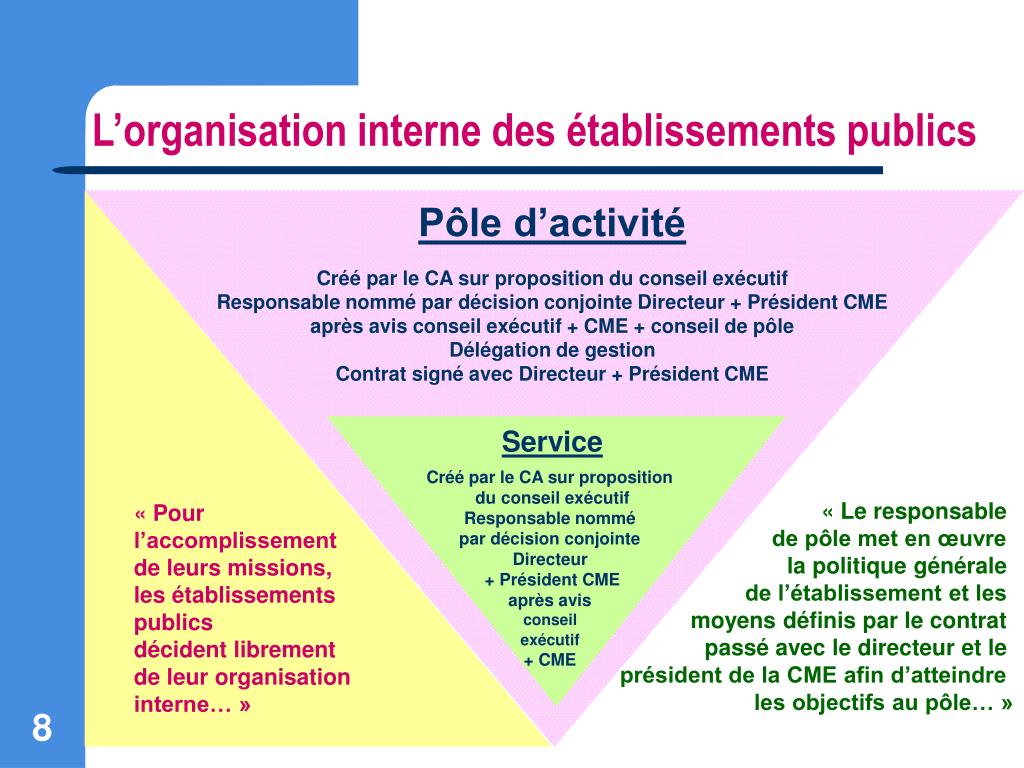 L’organisation interne des établissements publics

Pôle d’activité

Créé par le CA sur proposition du conseil exécutif
Responsable nommé par décision conjointe Directeur + Président CME
après avis conseil exécutif + CME + conseil de pôle
Délégation de gestion
Contrat signé avec Directeur + Président CME

Service

Créé par le CA sur proposition du conseil exécutif
Responsable nommé par décision conjointe Directeur + Président CME après avis conseil exécutif + CME

« Pour l’accomplissement de leurs missions, les établissements publics décident librement de leur organisation interne… »

« Le responsable de pôle met en œuvre la politique générale de l’établissement et les moyens définis par le contrat passé avec le directeur et le président de la CME afin d’atteindre les objectifs au pôle… »

8